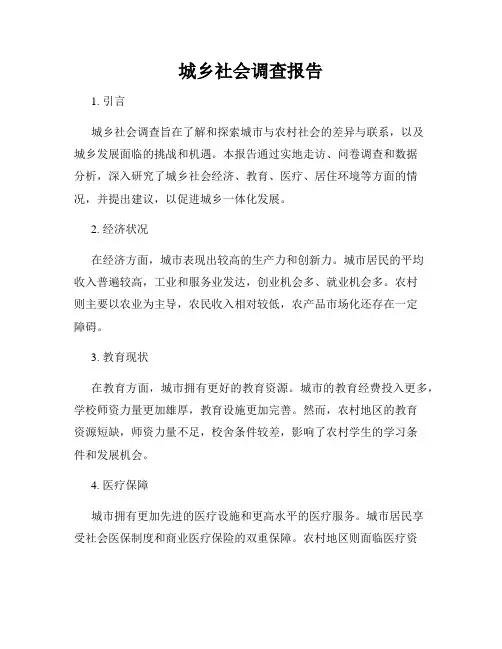 城乡社会调查报告

1. 引言

城乡社会调查旨在了解和探索城市与农村社会的差异与联系，以及城乡发展面临的挑战和机遇。本报告通过实地走访、问卷调查和数据分析，深入研究了城乡社会经济、教育、医疗、居住环境等方面的情况，并提出建议，以促进城乡一体化发展。

2. 经济状况

在经济方面，城市表现出较高的生产力和创新力。城市居民的平均收入普遍较高，工业和服务业发达，创业机会多、就业机会多。农村则主要以农业为主导，农民收入相对较低，农产品市场化还存在一定障碍。

3. 教育现状

在教育方面，城市拥有更好的教育资源。城市的教育经费投入更多，学校师资力量更加雄厚，教育设施更加完善。然而，农村地区的教育资源短缺，师资力量不足，校舍条件较差，影响了农村学生的学习条件和发展机会。

4. 医疗保障

城市拥有更加先进的医疗设施和更高水平的医疗服务。城市居民享受社会医保制度和商业医疗保险的双重保障。农村地区则面临医疗资